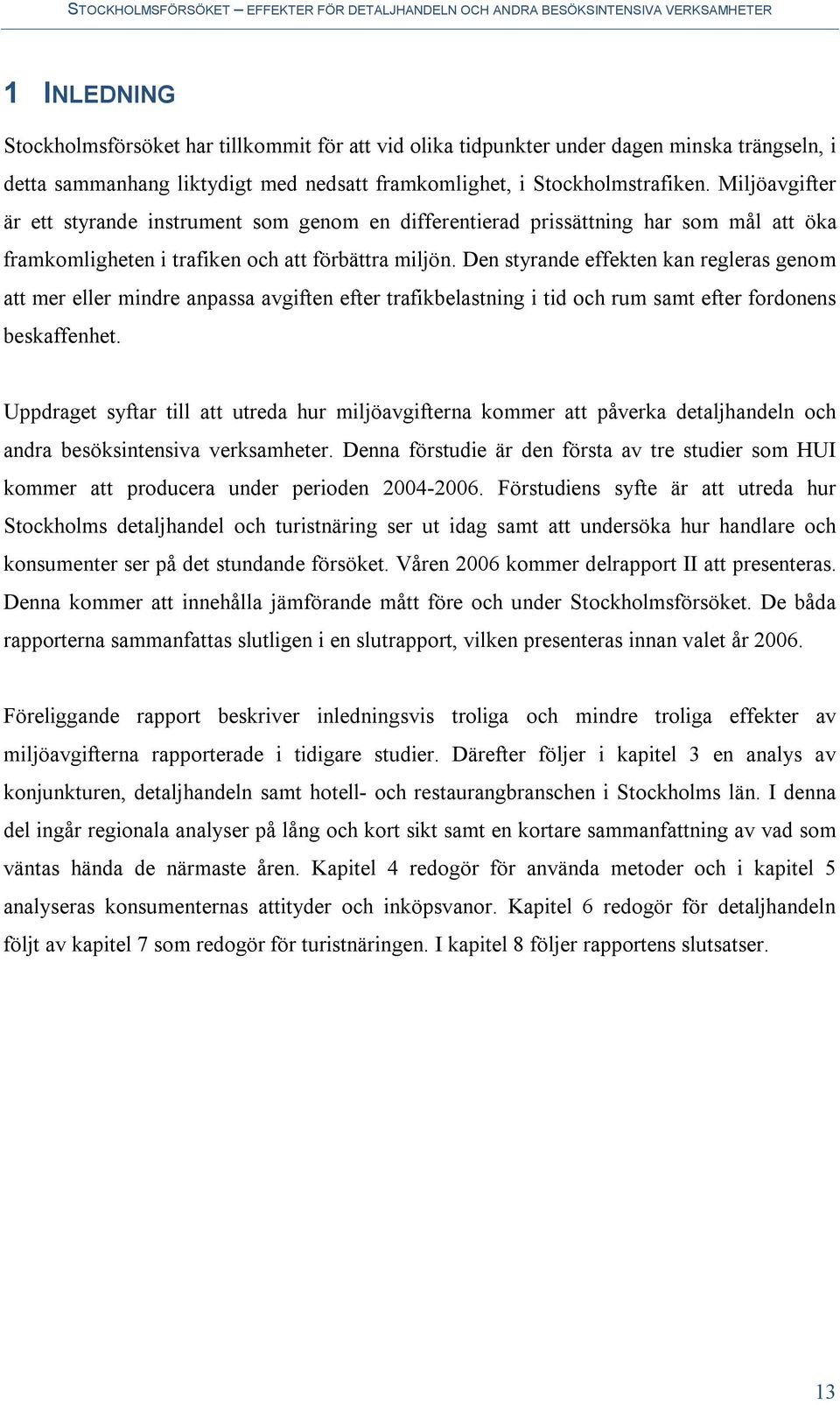 STOCKHOLMSFÖRSÖKET – EFFEKTER FÖR DETALJHANDELN OCH ANDRA BESÖKSINTENSIVA VERKSAMHETER

1 INLEDNING

Stockholmsförsöket har tillkommit för att vid olika tidpunkter under dagen minska trängseln, i detta sammanhang liktydigt med nedsatt framkomlighet, i Stockholmstrafiken. Miljöavgifter är ett styrande instrument som genom en differentierad prissättning har som mål att öka framkomligheten i trafiken och att förbättra miljön. Den styrande effekten kan regleras genom att mer eller mindre anpassa avgiften efter trafikbelastning i tid och rum samt efter fordonens beskaffenhet.

Uppdraget syftar till att utreda hur miljöavgifterna kommer att påverka detaljhandeln och andra besöksintensiva verksamheter. Denna förstudie är den första av tre studier som HUI kommer att producera under perioden 2004-2006. Förstudiens syfte är att utreda hur Stockholms detaljhandel och turistnäring ser ut idag samt att undersöka hur handlare och konsumenter ser på det stundande försöket. Våren 2006 kommer delrapport II att presenteras. Denna kommer att innehålla jämförande mått före och under Stockholmsförsöket. De båda rapporterna sammanfattas slutligen i en slutrapport, vilken presenteras innan valet år 2006.

Föreliggande rapport beskriver inledningsvis troliga och mindre troliga effekter av miljöavgifterna rapporterade i tidigare studier. Därefter följer i kapitel 3 en analys av konjunkturen, detaljhandeln samt hotell- och restaurangbranschen i Stockholms län. I denna del ingår regionala analyser på lång och kort sikt samt en kortare sammanfattning av vad som väntas hända de närmaste åren. Kapitel 4 redogör för använda metoder och i kapitel 5 analyseras konsumenternas attityder och inköpsvanor. Kapitel 6 redogör för detaljhandeln följt av kapitel 7 som redogör för turistnäringen. I kapitel 8 följer rapportens slutsatser.

13